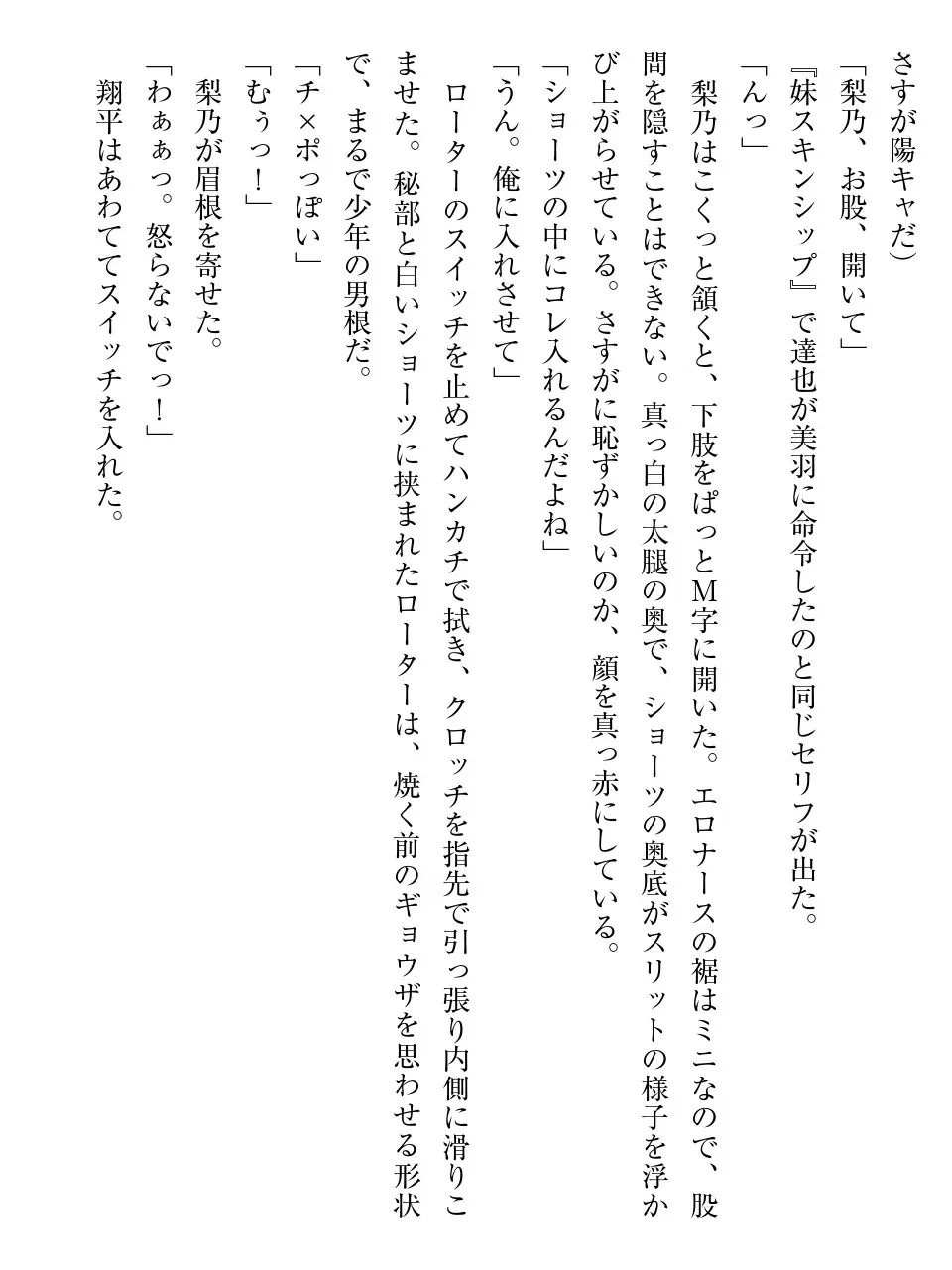 さすが陽キャだ）

「梨乃、お股、開いて」

『妹スキンシップ』で達也が美羽に命令したのと同じセリフが出た。

「んっ」

梨乃はこくっと頷くと、下肢をぱっとM字に開いた。エロナースの裾はミニなので、股間を隠すことはできない。真っ白の太腿の奥で、ショーツの奥底がスリットの様子を浮かび上がらせている。さすがに恥ずかしいのか、顔を真っ赤にしている。

「ショーツの中にコレ入れるんだよね」

「うん。俺に入れさせて」

ローターのスイッチを止めてハンカチで拭き、クロッチを指先で引っ張り内側に滑りこませた。秘部と白いショーツに挟まれたローターは、焼く前のギョウザを思わせる形状で、まるで少年の男根だ。

「チ×ポっぽい」

「むぅっ！」

梨乃が眉根を寄せた。

「わぁぁっ。怒らないでっ！」

翔平はあわててスイッチを入れた。